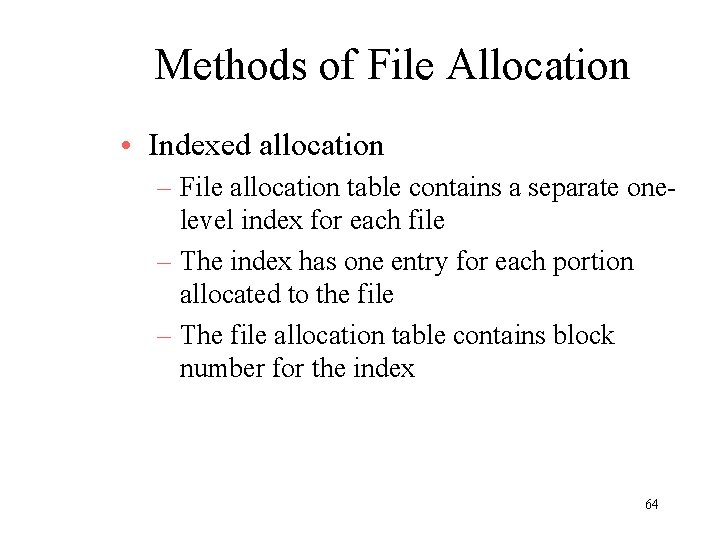 Methods of File Allocation

• Indexed allocation
– File allocation table contains a separate one-level index for each file
– The index has one entry for each portion allocated to the file
– The file allocation table contains block number for the index

64